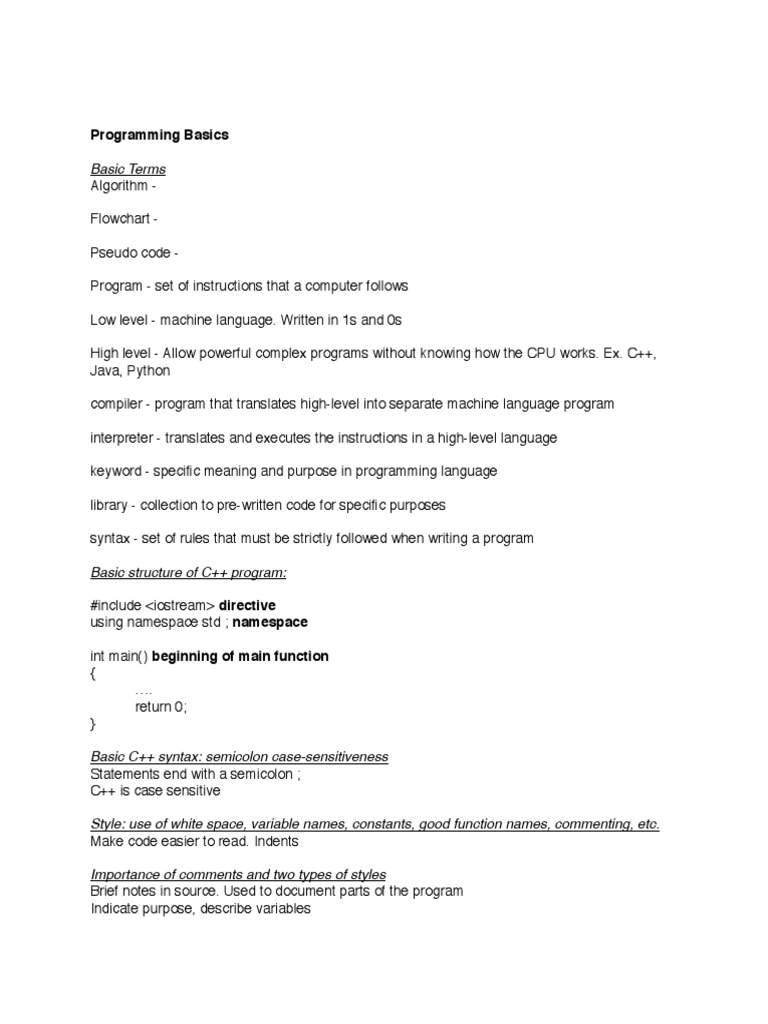 Programming Basics

Basic Terms
Algorithm -

Flowchart -

Pseudo code -

Program - set of instructions that a computer follows

Low level - machine language. Written in 1s and 0s

High level - Allow powerful complex programs without knowing how the CPU works. Ex. C++, Java, Python

compiler - program that translates high-level into separate machine language program

interpreter - translates and executes the instructions in a high-level language

keyword - specific meaning and purpose in programming language

library - collection to pre-written code for specific purposes

syntax - set of rules that must be strictly followed when writing a program

Basic structure of C++ program:

#include <iostream> directive
using namespace std ; namespace

int main() beginning of main function
{
....
return 0;
}

Basic C++ syntax: semicolon case-sensitiveness
Statements end with a semicolon ;
C++ is case sensitive

Style: use of white space, variable names, constants, good function names, commenting, etc.
Make code easier to read. Indents

Importance of comments and two types of styles
Brief notes in source. Used to document parts of the program
Indicate purpose, describe variables